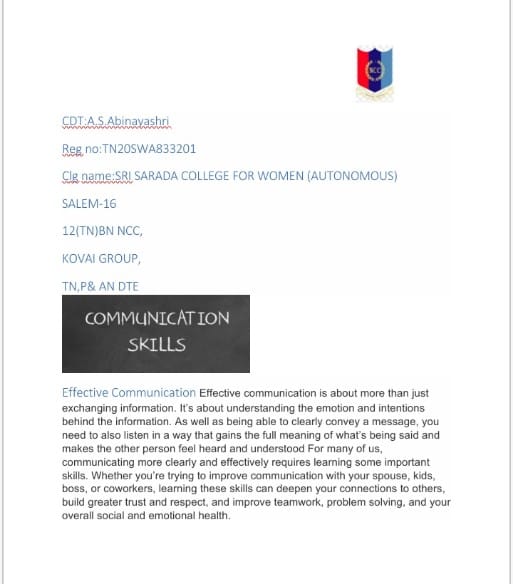 NCC

CDT:A.S.Abinayashri

Reg no:TN20SWA833201

Clg name:SRI SARADA COLLEGE FOR WOMEN (AUTONOMOUS)

SALEM-16

12(TN)BN NCC,

KOVAI GROUP,

TN,P& AN DTE

COMMUNICATION SKILLS

Effective Communication Effective communication is about more than just exchanging information. It's about understanding the emotion and intentions behind the information. As well as being able to clearly convey a message, you need to also listen in a way that gains the full meaning of what's being said and makes the other person feel heard and understood For many of us, communicating more clearly and effectively requires learning some important skills. Whether you're trying to improve communication with your spouse, kids, boss, or coworkers, learning these skills can deepen your connections to others, build greater trust and respect, and improve teamwork, problem solving, and your overall social and emotional health.